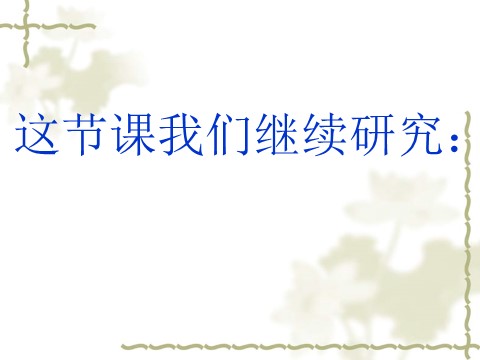 这节课我们继续研究：